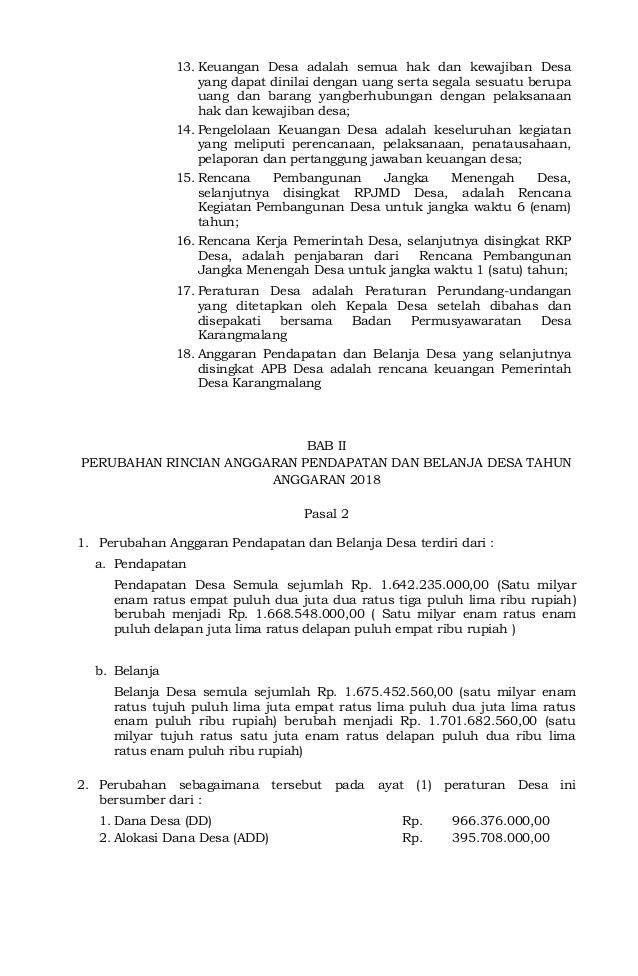 13. Keuangan Desa adalah semua hak dan kewajiban Desa yang dapat dinilai dengan uang serta segala sesuatu berupa uang dan barang yangberhubungan dengan pelaksanaan hak dan kewajiban desa;

14. Pengelolaan Keuangan Desa adalah keseluruhan kegiatan yang meliputi perencanaan, pelaksanaan, penatausahaan, pelaporan dan pertanggung jawaban keuangan desa;

15. Rencana Pembangunan Jangka Menengah Desa, selanjutnya disingkat RPJMD Desa, adalah Rencana Kegiatan Pembangunan Desa untuk jangka waktu 6 (enam) tahun;

16. Rencana Kerja Pemerintah Desa, selanjutnya disingkat RKP Desa, adalah penjabaran dari Rencana Pembangunan Jangka Menengah Desa untuk jangka waktu 1 (satu) tahun;

17. Peraturan Desa adalah Peraturan Perundang-undangan yang ditetapkan oleh Kepala Desa setelah dibahas dan disepakati bersama Badan Permusyawaratan Desa Karangmalang

18. Anggaran Pendapatan dan Belanja Desa yang selanjutnya disingkat APB Desa adalah rencana keuangan Pemerintah Desa Karangmalang

BAB II
PERUBAHAN RINCIAN ANGGARAN PENDAPATAN DAN BELANJA DESA TAHUN ANGGARAN 2018

Pasal 2

1. Perubahan Anggaran Pendapatan dan Belanja Desa terdiri dari :

a. Pendapatan

Pendapatan Desa Semula sejumlah Rp. 1.642.235.000,00 (Satu milyar enam ratus empat puluh dua juta dua ratus tiga puluh lima ribu rupiah) berubah menjadi Rp. 1.668.548.000,00 ( Satu milyar enam ratus enam puluh delapan juta lima ratus delapan puluh empat ribu rupiah )

b. Belanja

Belanja Desa semula sejumlah Rp. 1.675.452.560,00 (satu milyar enam ratus tujuh puluh lima juta empat ratus lima puluh dua juta lima ratus enam puluh ribu rupiah) berubah menjadi Rp. 1.701.682.560,00 (satu milyar tujuh ratus satu juta enam ratus delapan puluh dua ribu lima ratus enam puluh ribu rupiah)

2. Perubahan sebagaimana tersebut pada ayat (1) peraturan Desa ini bersumber dari :

1. Dana Desa (DD) Rp. 966.376.000,00
2. Alokasi Dana Desa (ADD) Rp. 395.708.000,00